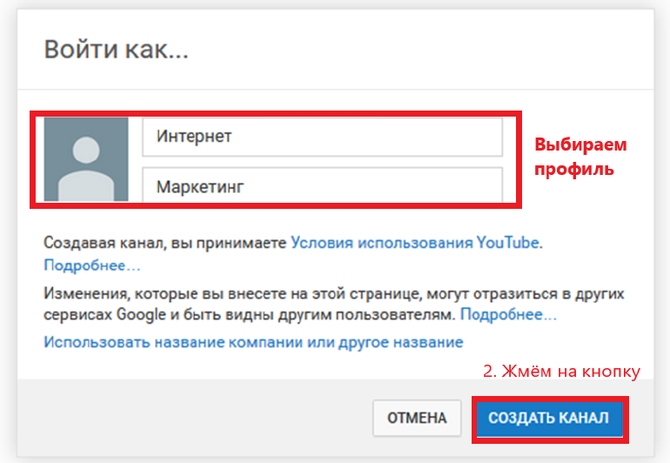 Войти как...

Интернет

Маркетинг

Выбираем профиль

Создавая канал, вы принимаете Условия использования YouTube. Подробнее...

Изменения, которые вы внесете на этой странице, могут отразиться в других сервисах Google и быть видны другим пользователям. Подробнее...

Использовать название компании или другое название

2. Жмём на кнопку

ОТМЕНА

СОЗДАТЬ КАНАЛ